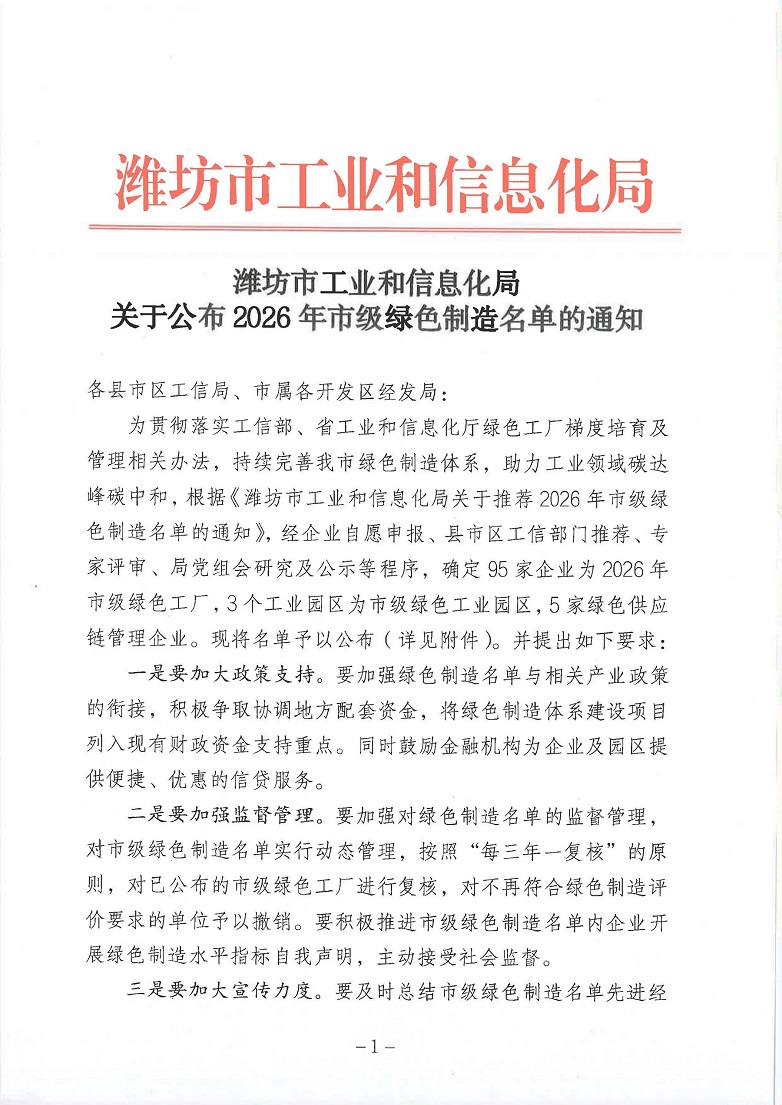 潍坊市工业和信息化局

潍坊市工业和信息化局
关于公布2026年市级绿色制造名单的通知

各县市区工信局、市属各开发区经发局：

为贯彻落实工信部、省工业和信息化厅绿色工厂梯度培育及管理相关办法，持续完善我市绿色制造体系，助力工业领域碳达峰碳中和，根据《潍坊市工业和信息化局关于推荐2026年市级绿色制造名单的通知》，经企业自愿申报、县市区工信部门推荐、专家评审、局党组会研究及公示等程序，确定95家企业为2026年市级绿色工厂，3个工业园区为市级绿色工业园区，5家绿色供应链管理企业。现将名单予以公布（详见附件）。并提出如下要求：

一是要加大政策支持。要加强绿色制造名单与相关产业政策的衔接，积极争取协调地方配套资金，将绿色制造体系建设项目列入现有财政资金支持重点。同时鼓励金融机构为企业及园区提供便捷、优惠的信贷服务。

二是要加强监督管理。要加强对绿色制造名单的监督管理，对市级绿色制造名单实行动态管理，按照“每三年一复核”的原则，对已公布的市级绿色工厂进行复核，对不再符合绿色制造评价要求的单位予以撤销。要积极推进市级绿色制造名单内企业开展绿色制造水平指标自我声明，主动接受社会监督。

三是要加大宣传力度。要及时总结市级绿色制造名单先进经

-1-